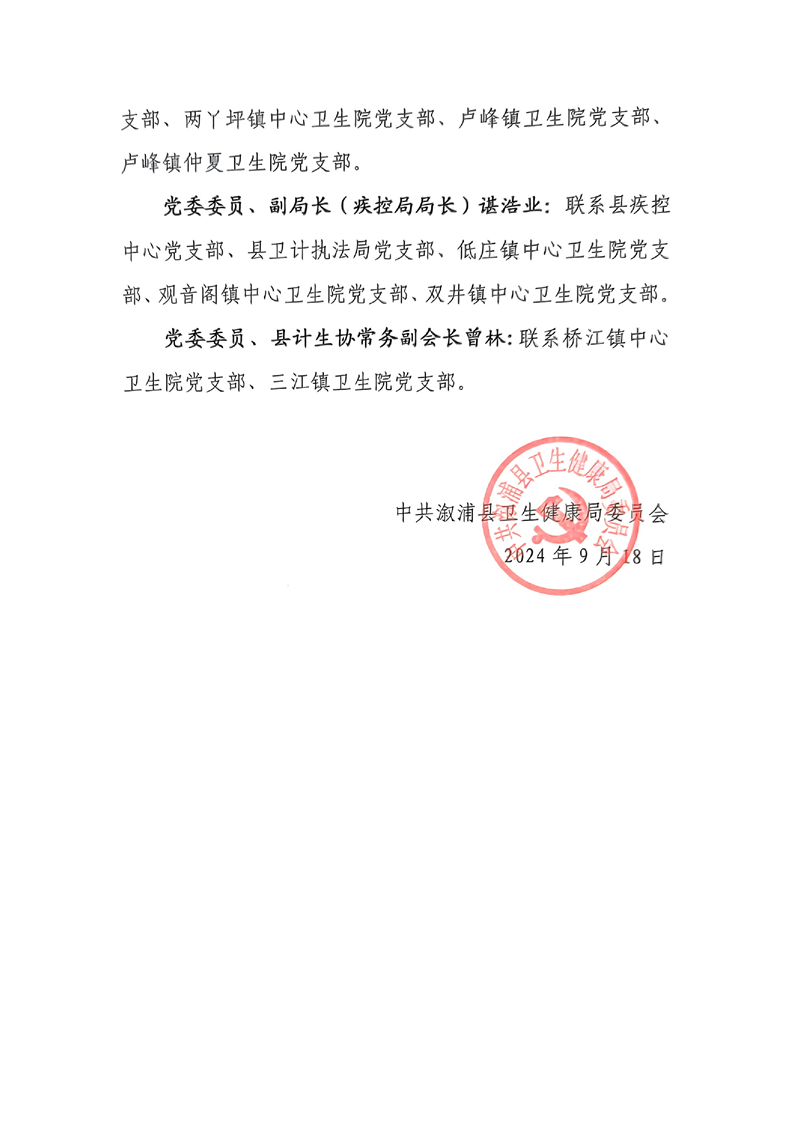 支部、两丫坪镇中心卫生院党支部、卢峰镇卫生院党支部、卢峰镇仲夏卫生院党支部。

党委委员、副局长（疾控局局长）谌浩业：联系县疾控中心党支部、县卫计执法局党支部、低庄镇中心卫生院党支部、观音阁镇中心卫生院党支部、双井镇中心卫生院党支部。

党委委员、县计生协常务副会长曾林：联系桥江镇中心卫生院党支部、三江镇卫生院党支部。

中共溆浦县卫生健康局委员会
2024年9月18日

中共溆浦县卫生健康局委员会